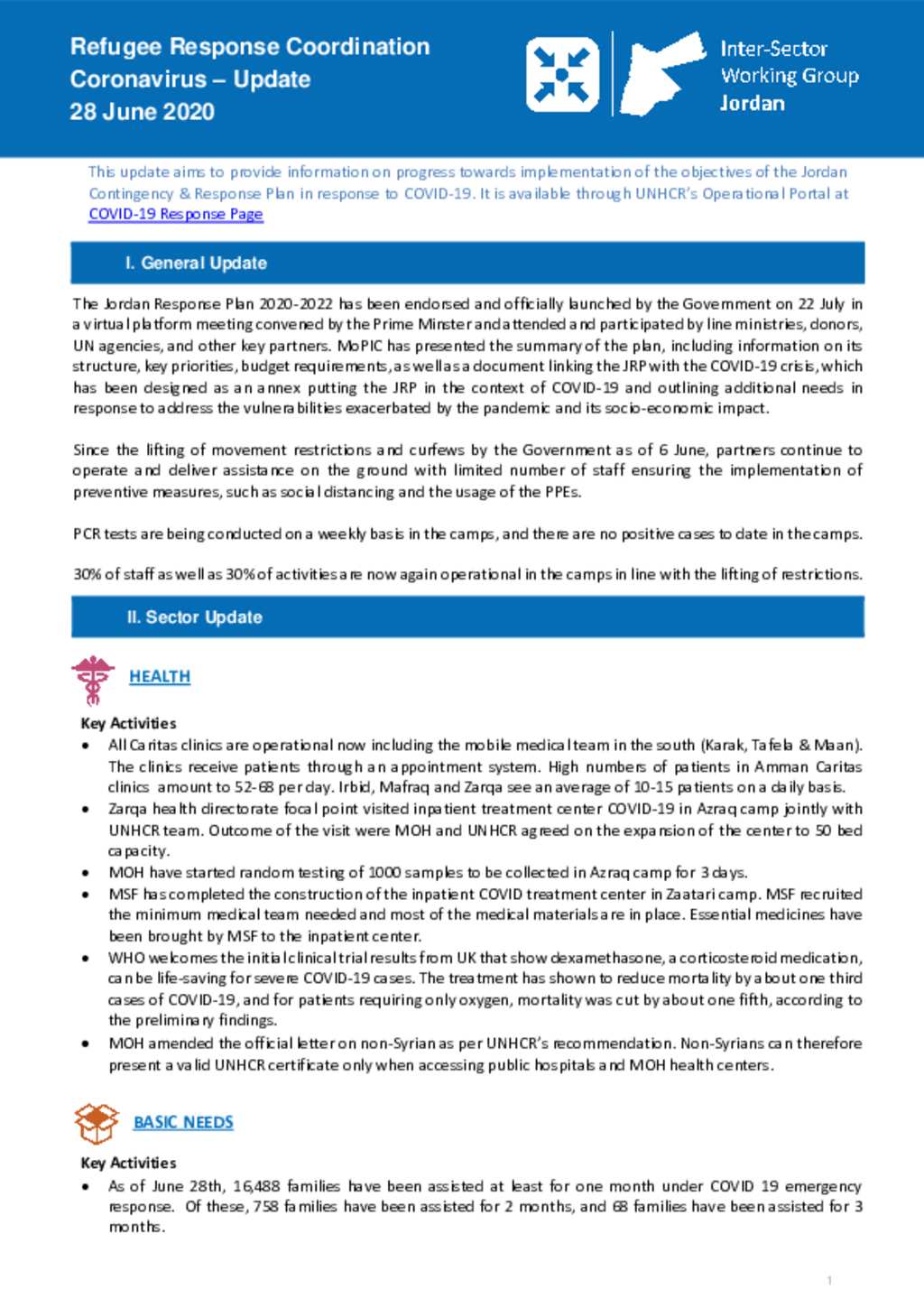 Refugee Response Coordination
Coronavirus – Update
28 June 2020

Inter-Sector Working Group Jordan

This update aims to provide information on progress towards implementation of the objectives of the Jordan Contingency & Response Plan in response to COVID-19. It is available through UNHCR's Operational Portal at COVID-19 Response Page

I. General Update

The Jordan Response Plan 2020-2022 has been endorsed and officially launched by the Government on 22 July in a virtual platform meeting convened by the Prime Minster and attended and participated by line ministries, donors, UN agencies, and other key partners. MoPIC has presented the summary of the plan, including information on its structure, key priorities, budget requirements, as well as a document linking the JRP with the COVID-19 crisis, which has been designed as an annex putting the JRP in the context of COVID-19 and outlining additional needs in response to address the vulnerabilities exacerbated by the pandemic and its socio-economic impact.

Since the lifting of movement restrictions and curfews by the Government as of 6 June, partners continue to operate and deliver assistance on the ground with limited number of staff ensuring the implementation of preventive measures, such as social distancing and the usage of the PPEs.

PCR tests are being conducted on a weekly basis in the camps, and there are no positive cases to date in the camps.

30% of staff as well as 30% of activities are now again operational in the camps in line with the lifting of restrictions.

II. Sector Update

HEALTH

Key Activities
• All Caritas clinics are operational now including the mobile medical team in the south (Karak, Tafela & Maan). The clinics receive patients through an appointment system. High numbers of patients in Amman Caritas clinics amount to 52-68 per day. Irbid, Mafraq and Zarqa see an average of 10-15 patients on a daily basis.
• Zarqa health directorate focal point visited inpatient treatment center COVID-19 in Azraq camp jointly with UNHCR team. Outcome of the visit were MOH and UNHCR agreed on the expansion of the center to 50 bed capacity.
• MOH have started random testing of 1000 samples to be collected in Azraq camp for 3 days.
• MSF has completed the construction of the inpatient COVID treatment center in Zaatari camp. MSF recruited the minimum medical team needed and most of the medical materials are in place. Essential medicines have been brought by MSF to the inpatient center.
• WHO welcomes the initial clinical trial results from UK that show dexamethasone, a corticosteroid medication, can be life-saving for severe COVID-19 cases. The treatment has shown to reduce mortality by about one third cases of COVID-19, and for patients requiring only oxygen, mortality was cut by about one fifth, according to the preliminary findings.
• MOH amended the official letter on non-Syrian as per UNHCR's recommendation. Non-Syrians can therefore present a valid UNHCR certificate only when accessing public hospitals and MOH health centers.

BASIC NEEDS

Key Activities
• As of June 28th, 16,488 families have been assisted at least for one month under COVID 19 emergency response. Of these, 758 families have been assisted for 2 months, and 68 families have been assisted for 3 months.

1